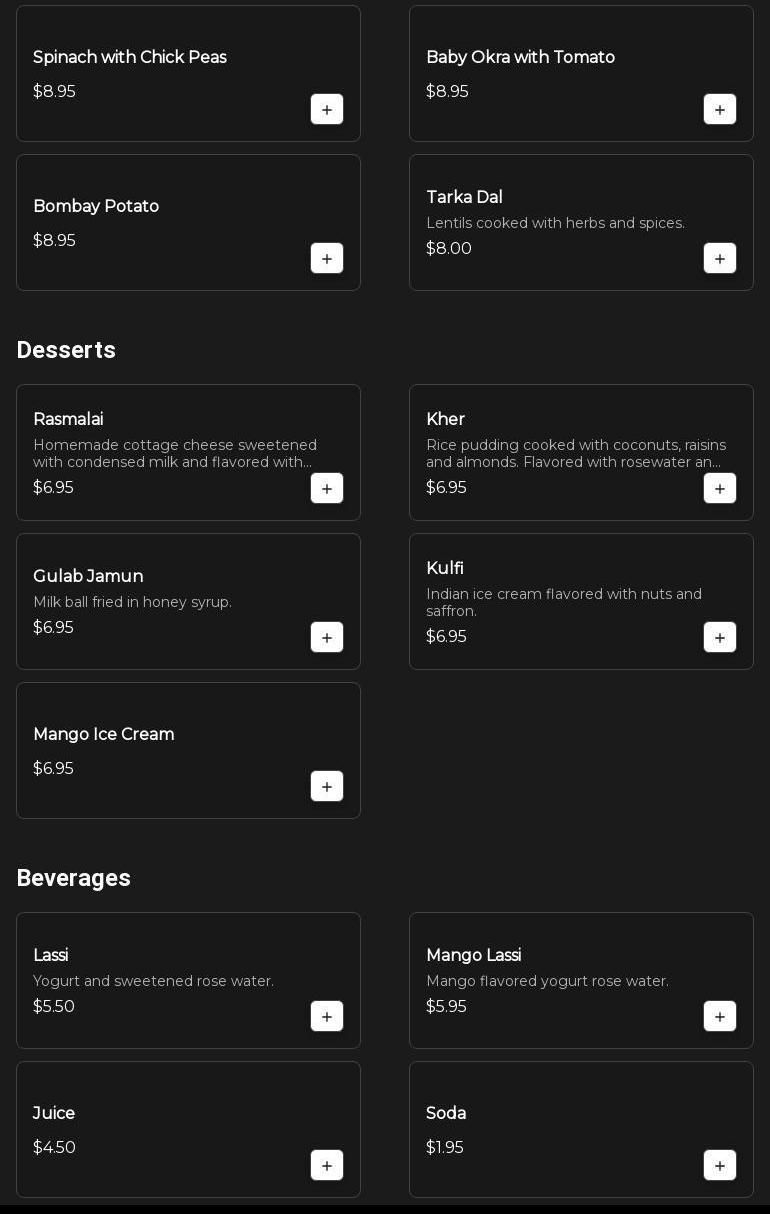 Spinach with Chick Peas
$8.95
+

Baby Okra with Tomato
$8.95
+

Bombay Potato
$8.95
+

Tarka Dal
Lentils cooked with herbs and spices.
$8.00
+

Desserts

Rasmalai
Homemade cottage cheese sweetened with condensed milk and flavored with...
$6.95
+

Kher
Rice pudding cooked with coconuts, raisins and almonds. Flavored with rosewater an...
$6.95
+

Gulab Jamun
Milk ball fried in honey syrup.
$6.95
+

Kulfi
Indian ice cream flavored with nuts and saffron.
$6.95
+

Mango Ice Cream
$6.95
+

Beverages

Lassi
Yogurt and sweetened rose water.
$5.50
+

Mango Lassi
Mango flavored yogurt rose water.
$5.95
+

Juice
$4.50
+

Soda
$1.95
+